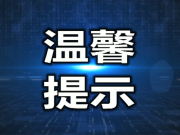 温馨
提示